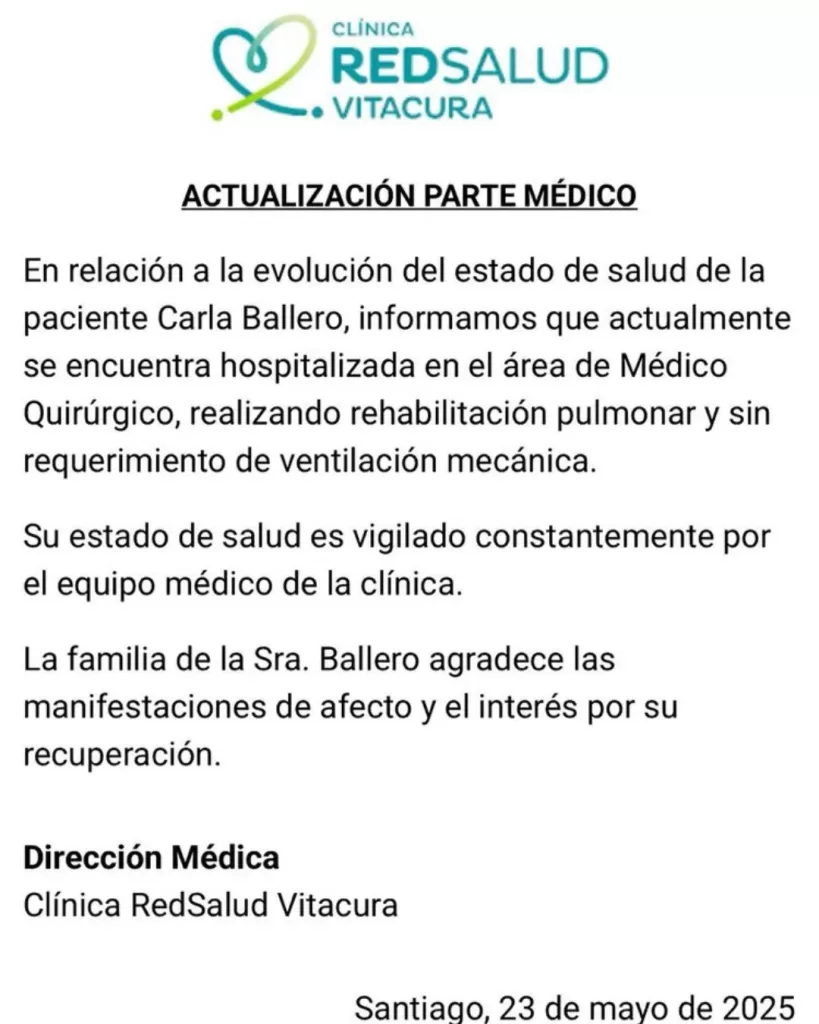 CLÍNICA
REDSALUD
VITACURA

ACTUALIZACIÓN PARTE MÉDICO

En relación a la evolución del estado de salud de la paciente Carla Ballero, informamos que actualmente se encuentra hospitalizada en el área de Médico Quirúrgico, realizando rehabilitación pulmonar y sin requerimiento de ventilación mecánica.

Su estado de salud es vigilado constantemente por el equipo médico de la clínica.

La familia de la Sra. Ballero agradece las manifestaciones de afecto y el interés por su recuperación.

Dirección Médica
Clínica RedSalud Vitacura

Santiago, 23 de mayo de 2025